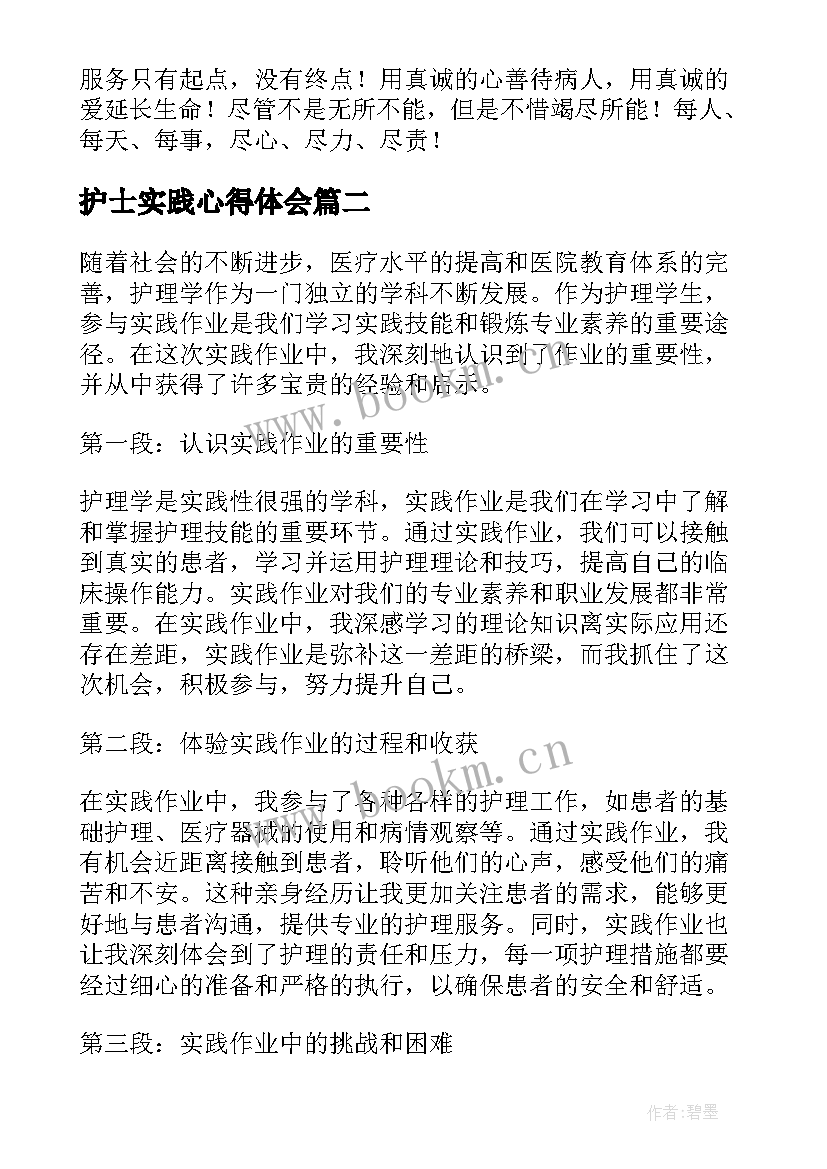 服务只有起点，没有终点！用真诚的心善待病人，用真诚的爱延长生命！尽管不是无所不能，但是不惜竭尽所能！每人、每天、每事，尽心、尽力、尽责！

护士实践心得体会篇二

随着社会的不断进步，医疗水平的提高和医院教育体系的完善，护理学作为一门独立的学科不断发展。作为护理学生，参与实践作业是我们学习实践技能和锻炼专业素养的重要途径。在这次实践作业中，我深刻地认识到了作业的重要性，并从中获得了许多宝贵的经验和启示。

www.bookm.cn

第一段：认识实践作业的重要性

护理学是实践性很强的学科，实践作业是我们在学习中了解和掌握护理技能的重要环节。通过实践作业，我们可以接触到真实的患者，学习并运用护理理论和技巧，提高自己的临床操作能力。实践作业对我们的专业素养和职业发展都非常重要。在实践作业中，我深感学习的理论知识离实际应用还存在差距，实践作业是弥补这一差距的桥梁，而我抓住了这次机会，积极参与，努力提升自己。

第二段：体验实践作业的过程和收获

www.bookm.cn

在实践作业中，我参与了各种各样的护理工作，如患者的基础护理、医疗器械的使用和病情观察等。通过实践作业，我有机会近距离接触到患者，聆听他们的心声，感受他们的痛苦和不安。这种亲身经历让我更加关注患者的需求，能够更好地与患者沟通，提供专业的护理服务。同时，实践作业也让我深刻体会到了护理的责任和压力，每一项护理措施都要经过细心的准备和严格的执行，以确保患者的安全和舒适。

第三段：实践作业中的挑战和困难

作者：碧墨